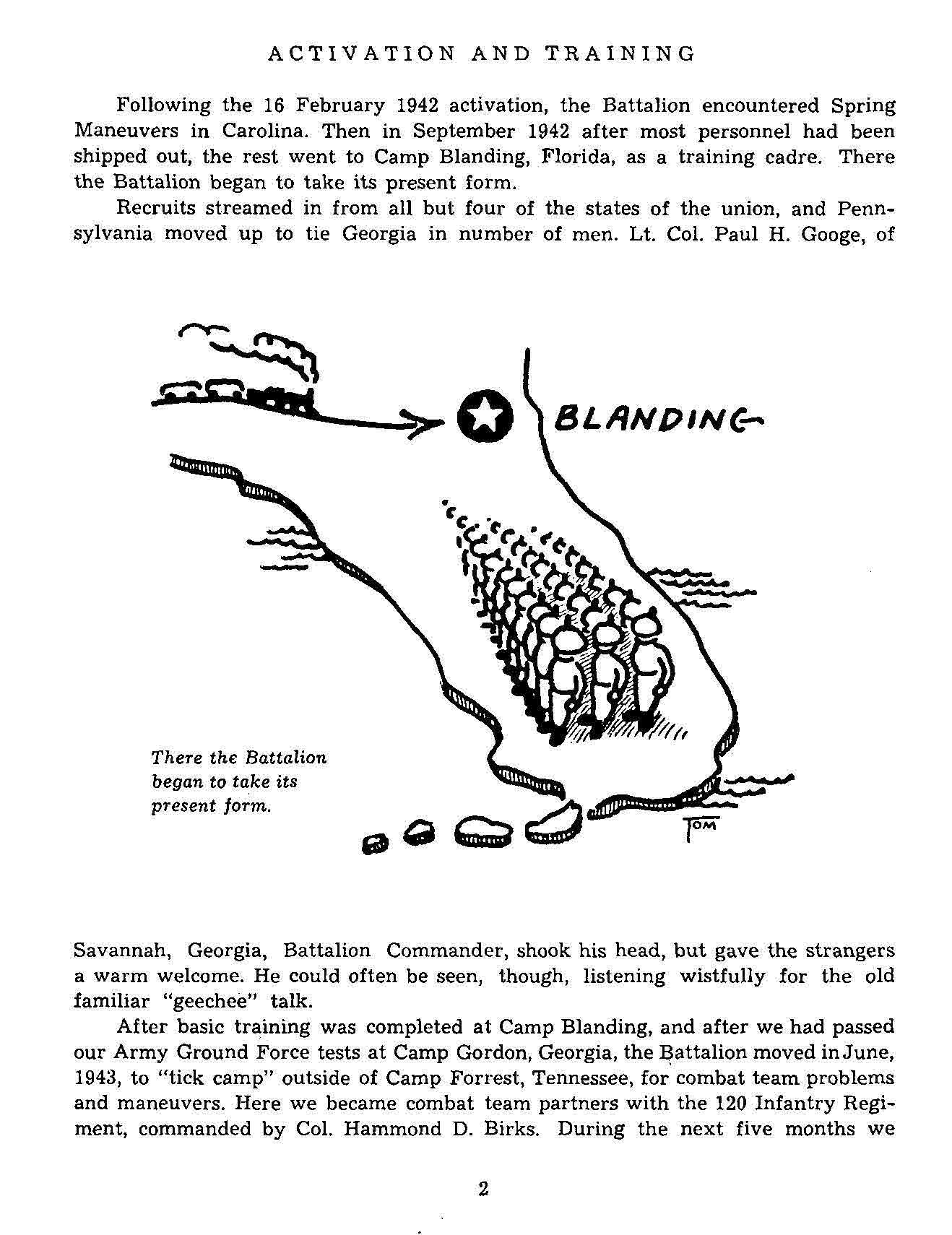 ACTIVATION AND TRAINING

Following the 16 February 1942 activation, the Battalion encountered Spring Maneuvers in Carolina. Then in September 1942 after most personnel had been shipped out, the rest went to Camp Blanding, Florida, as a training cadre. There the Battalion began to take its present form.

Recruits streamed in from all but four of the states of the union, and Pennsylvania moved up to tie Georgia in number of men. Lt. Col. Paul H. Googe, of

BLANDING

There the Battalion began to take its present form.

TOM

Savannah, Georgia, Battalion Commander, shook his head, but gave the strangers a warm welcome. He could often be seen, though, listening wistfully for the old familiar "geechee" talk.

After basic training was completed at Camp Blanding, and after we had passed our Army Ground Force tests at Camp Gordon, Georgia, the Battalion moved in June, 1943, to "tick camp" outside of Camp Forrest, Tennessee, for combat team problems and maneuvers. Here we became combat team partners with the 120 Infantry Regiment, commanded by Col. Hammond D. Birks. During the next five months we

2